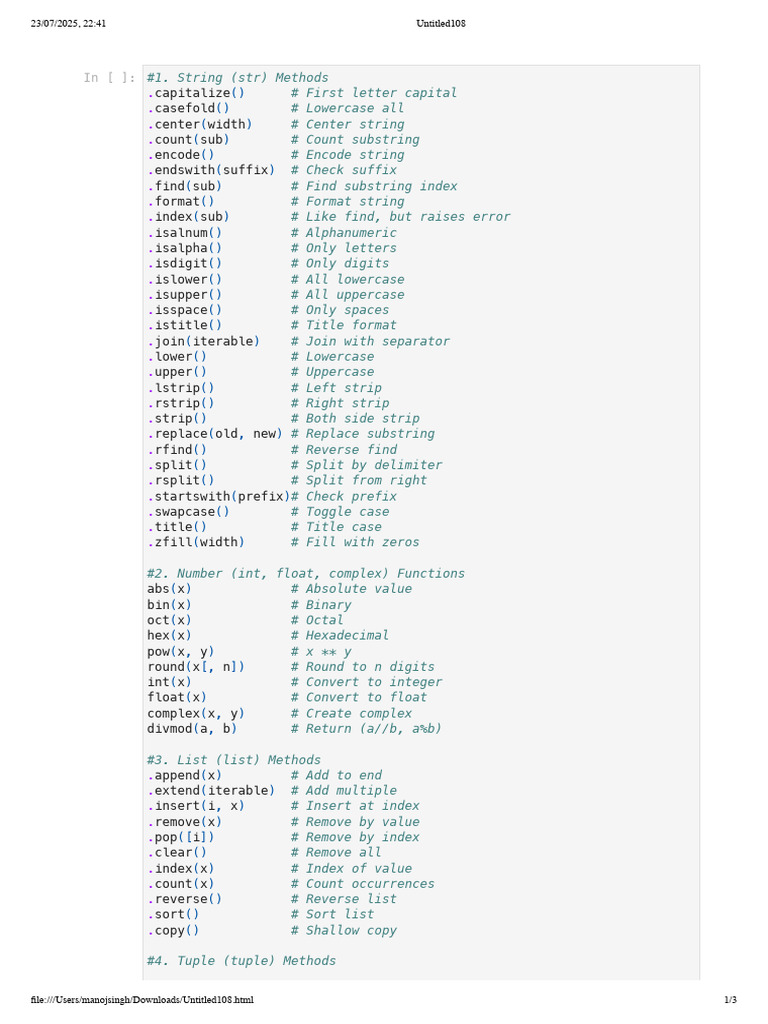 23/07/2025, 22:41

Untitled108

In [ ]: #1. String (str) Methods
.capitalize()      # First letter capital
.casefold()        # Lowercase all
.center(width)     # Center string
.count(sub)        # Count substring
.encode()          # Encode string
.endswith(suffix)  # Check suffix
.find(sub)         # Find substring index
.format()          # Format string
.index(sub)        # Like find, but raises error
.isalnum()         # Alphanumeric
.isalpha()         # Only letters
.isdigit()         # Only digits
.islower()         # All lowercase
.isupper()         # All uppercase
.isspace()         # Only spaces
.istitle()         # Title format
.join(iterable)    # Join with separator
.lower()           # Lowercase
.upper()           # Uppercase
.lstrip()          # Left strip
.rstrip()          # Right strip
.strip()           # Both side strip
.replace(old, new) # Replace substring
.rfind()           # Reverse find
.split()           # Split by delimiter
.rsplit()          # Split from right
.startswith(prefix)# Check prefix
.swapcase()        # Toggle case
.title()           # Title case
.zfill(width)      # Fill with zeros

#2. Number (int, float, complex) Functions
abs(x)             # Absolute value
bin(x)             # Binary
oct(x)             # Octal
hex(x)             # Hexadecimal
pow(x, y)          # x ** y
round(x[, n])      # Round to n digits
int(x)             # Convert to integer
float(x)           # Convert to float
complex(x, y)      # Create complex
divmod(a, b)       # Return (a//b, a%b)

#3. List (list) Methods
.append(x)         # Add to end
.extend(iterable)  # Add multiple
.insert(i, x)      # Insert at index
.remove(x)         # Remove by value
.pop([i])          # Remove by index
.clear()           # Remove all
.index(x)          # Index of value
.count(x)          # Count occurrences
.reverse()         # Reverse list
.sort()            # Sort list
.copy()            # Shallow copy

#4. Tuple (tuple) Methods

file:///Users/manojsingh/Downloads/Untitled108.html

1/3